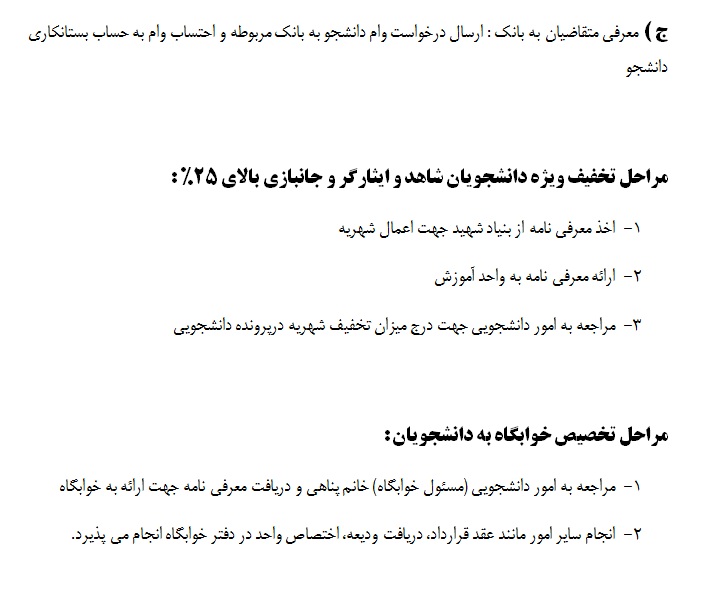 ج ) معرفی متقاضیان به بانک : ارسال درخواست وام دانشجو به بانک مربوطه و احتساب وام به حساب بستانکاری دانشجو

مراحل تخفیف ویژه دانشجویان شاهد و ایثارگر و جانبازی بالای ۲۵٪ :

۱- اخذ معرفی نامه از بنیاد شهید جهت اعمال شهریه

۲- ارائه معرفی نامه به واحد آموزش

۳- مراجعه به امور دانشجویی جهت درج میزان تخفیف شهریه درپرونده دانشجویی

مراحل تخصیص خوابگاه به دانشجویان :

۱- مراجعه به امور دانشجویی (مسئول خوابگاه) خانم پناهی و دریافت معرفی نامه جهت ارائه به خوابگاه

۲- انجام سایر امور مانند عقد قرارداد، دریافت ودیعه، اختصاص واحد در دفتر خوابگاه انجام می پذیرد.